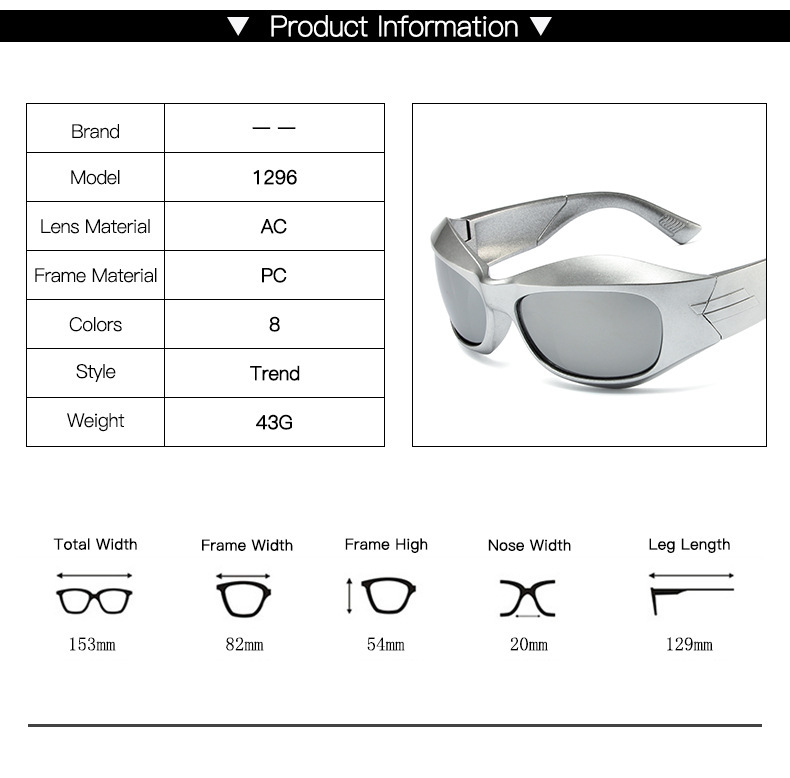 ▼ Product Information ▼

| Brand | — — |
|---|---|
| Model | 1296 |
| Lens Material | AC |
| Frame Material | PC |
| Colors | 8 |
| Style | Trend |
| Weight | 43G |

Total Width
153mm

Frame Width
82mm

Frame High
54mm

Nose Width
20mm

Leg Length
129mm